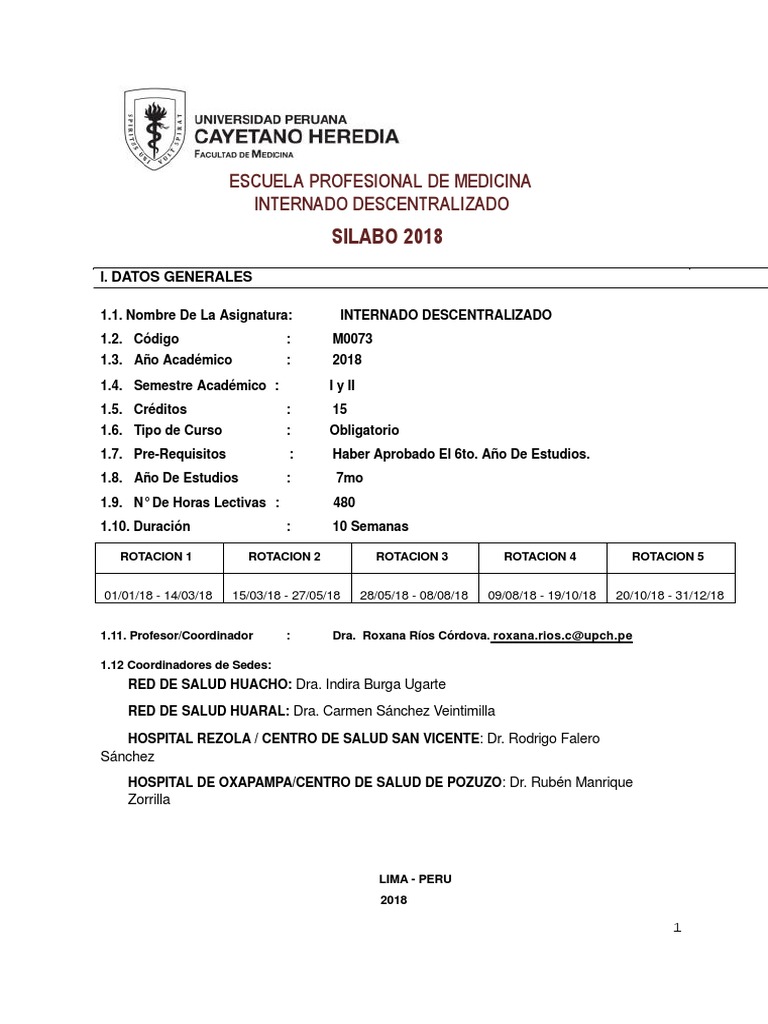 SPIRITUS UBI VULT SPIRAT

UNIVERSIDAD PERUANA
CAYETANO HEREDIA
FACULTAD DE MEDICINA

ESCUELA PROFESIONAL DE MEDICINA
INTERNADO DESCENTRALIZADO

SILABO 2018

I. DATOS GENERALES

1.1. Nombre De La Asignatura: INTERNADO DESCENTRALIZADO
1.2. Código : M0073
1.3. Año Académico : 2018
1.4. Semestre Académico : I y II
1.5. Créditos : 15
1.6. Tipo de Curso : Obligatorio
1.7. Pre-Requisitos : Haber Aprobado El 6to. Año De Estudios.
1.8. Año De Estudios : 7mo
1.9. N° De Horas Lectivas : 480
1.10. Duración : 10 Semanas

| ROTACION 1 | ROTACION 2 | ROTACION 3 | ROTACION 4 | ROTACION 5 |
|---|---|---|---|---|
| 01/01/18 - 14/03/18 | 15/03/18 - 27/05/18 | 28/05/18 - 08/08/18 | 09/08/18 - 19/10/18 | 20/10/18 - 31/12/18 |

1.11. Profesor/Coordinador : Dra. Roxana Ríos Córdova. roxana.rios.c@upch.pe

1.12 Coordinadores de Sedes:
RED DE SALUD HUACHO: Dra. Indira Burga Ugarte

RED DE SALUD HUARAL: Dra. Carmen Sánchez Veintimilla

HOSPITAL REZOLA / CENTRO DE SALUD SAN VICENTE: Dr. Rodrigo Falero Sánchez

HOSPITAL DE OXAPAMPA/CENTRO DE SALUD DE POZUZO: Dr. Rubén Manrique Zorrilla

LIMA - PERU
2018

1